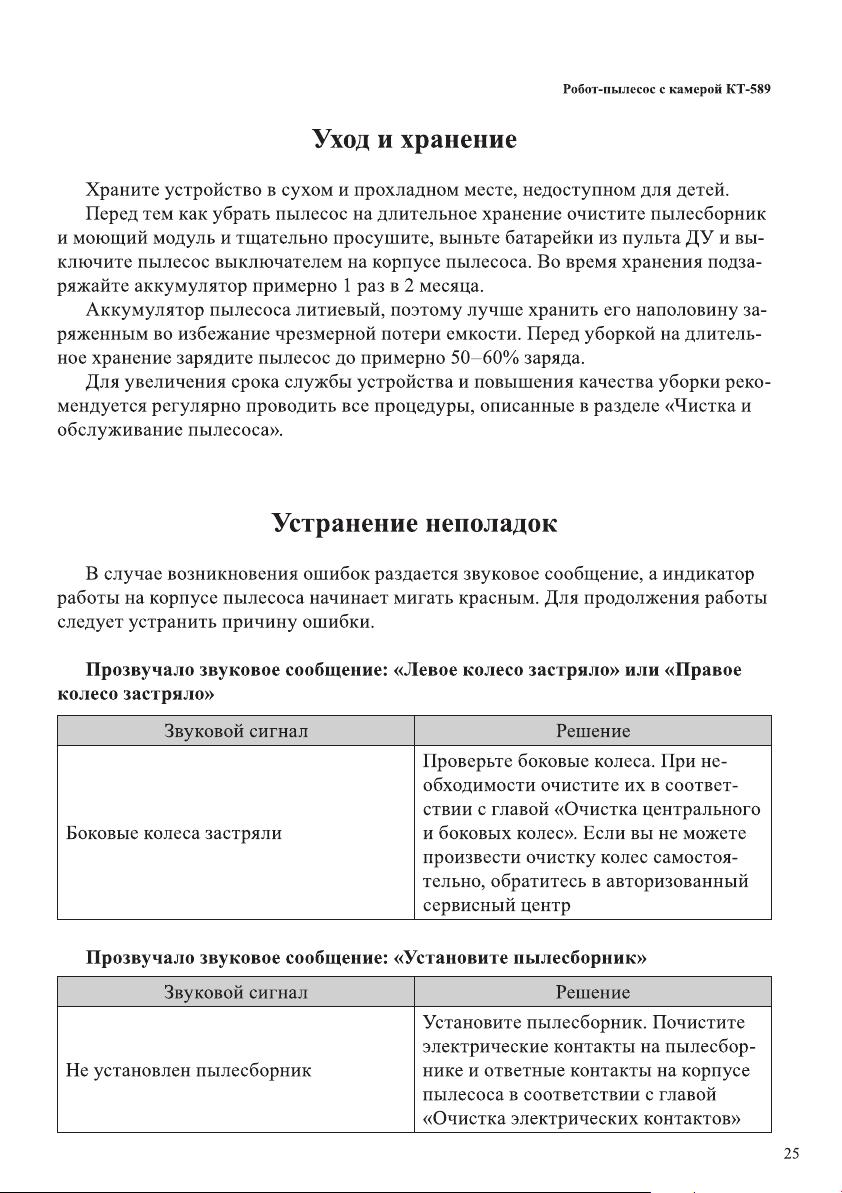 Робот-пылесос с камерой КТ-589

Уход и хранение

Храните устройство в сухом и прохладном месте, недоступном для детей.

Перед тем как убрать пылесос на длительное хранение очистите пылесборник и моющий модуль и тщательно просушите, выньте батарейки из пульта ДУ и выключите пылесос выключателем на корпусе пылесоса. Во время хранения подзаряжайте аккумулятор примерно 1 раз в 2 месяца.

Аккумулятор пылесоса литиевый, поэтому лучше хранить его наполовину заряженным во избежание чрезмерной потери емкости. Перед уборкой на длительное хранение зарядите пылесос до примерно 50–60% заряда.

Для увеличения срока службы устройства и повышения качества уборки рекомендуется регулярно проводить все процедуры, описанные в разделе «Чистка и обслуживание пылесоса».

Устранение неполадок

В случае возникновения ошибок раздается звуковое сообщение, а индикатор работы на корпусе пылесоса начинает мигать красным. Для продолжения работы следует устранить причину ошибки.

Прозвучало звуковое сообщение: «Левое колесо застряло» или «Правое колесо застряло»

| Звуковой сигнал | Решение |
|---|---|
| Боковые колеса застряли | Проверьте боковые колеса. При необходимости очистите их в соответствии с главой «Очистка центрального и боковых колес». Если вы не можете произвести очистку колес самостоятельно, обратитесь в авторизованный сервисный центр |

Прозвучало звуковое сообщение: «Установите пылесборник»

| Звуковой сигнал | Решение |
|---|---|
| Не установлен пылесборник | Установите пылесборник. Почистите электрические контакты на пылесборнике и ответные контакты на корпусе пылесоса в соответствии с главой «Очистка электрических контактов» |

25